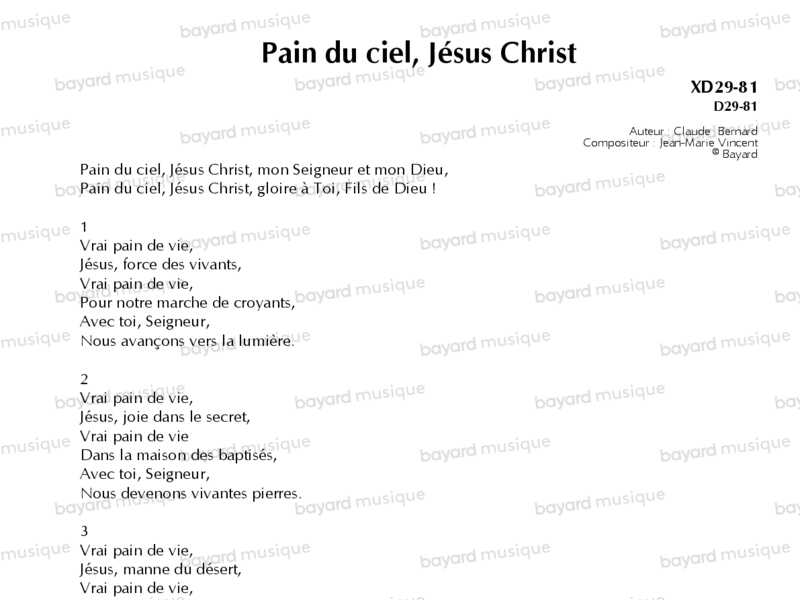 Pain du ciel, Jésus Christ

XD29-81
D29-81

Auteur : Claude Bernard
Compositeur : Jean-Marie Vincent
© Bayard

Pain du ciel, Jésus Christ, mon Seigneur et mon Dieu,
Pain du ciel, Jésus Christ, gloire à Toi, Fils de Dieu !

1
Vrai pain de vie,
Jésus, force des vivants,
Vrai pain de vie,
Pour notre marche de croyants,
Avec toi, Seigneur,
Nous avançons vers la lumière.

2
Vrai pain de vie,
Jésus, joie dans le secret,
Vrai pain de vie
Dans la maison des baptisés,
Avec toi, Seigneur,
Nous devenons vivantes pierres.

3
Vrai pain de vie,
Jésus, manne du désert,
Vrai pain de vie,

bayard musique